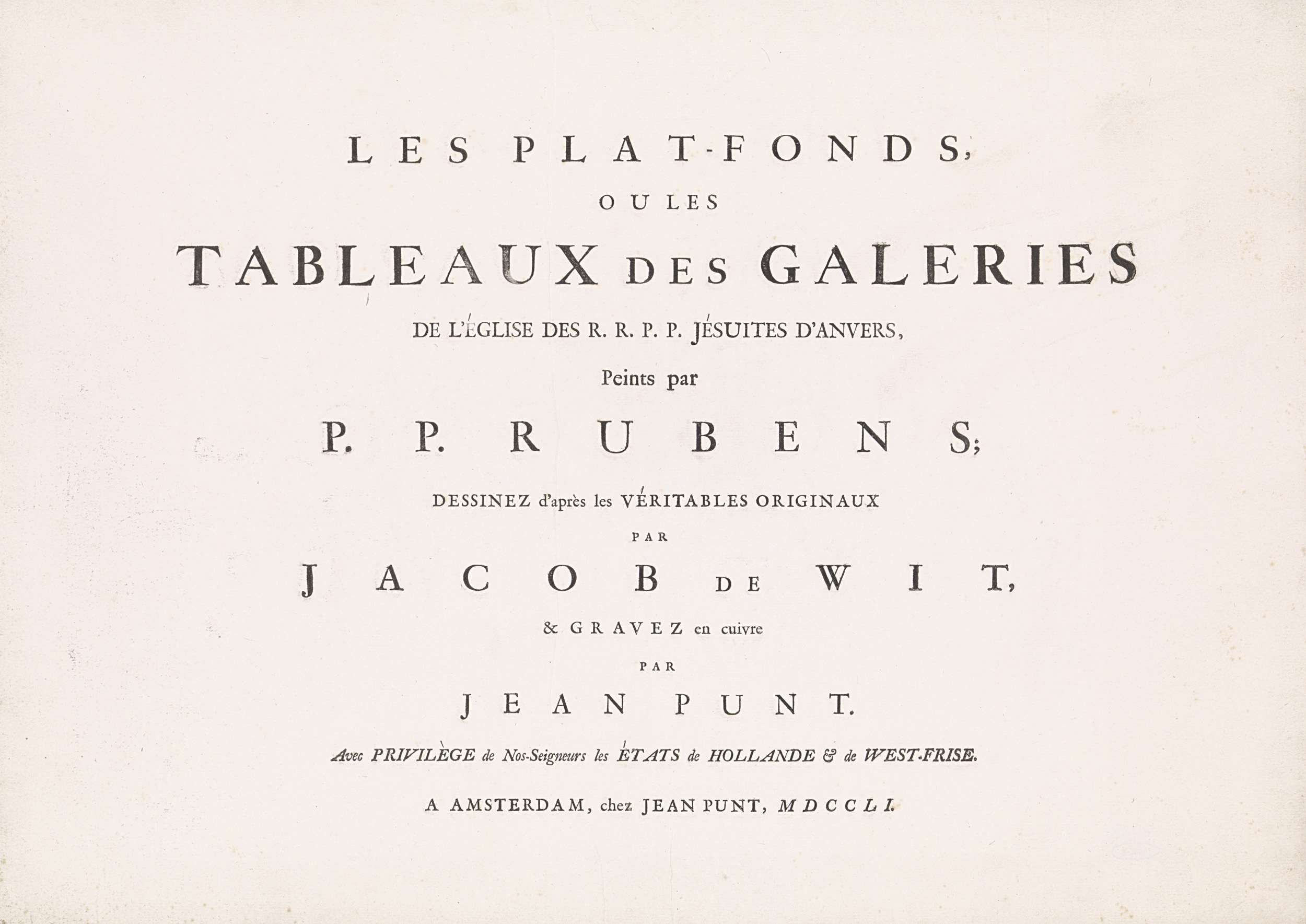 LES PLAT-FONDS,

OU LES

TABLEAUX DES GALERIES

DE L'ÉGLISE DES R. R. P. P. JÉSUITES D'ANVERS,

Peints par

P. P. RUBENS;

DESSINEZ d'après les VÉRITABLES ORIGINAUX

PAR

JACOB DE WIT,

& GRAVEZ en cuivre

PAR

JEAN PUNT.

Avec PRIVILÈGE de Nos-Seigneurs les ÉTATS de HOLLANDE & de WEST-FRISE.

A AMSTERDAM, chez JEAN PUNT, MDCCLI.